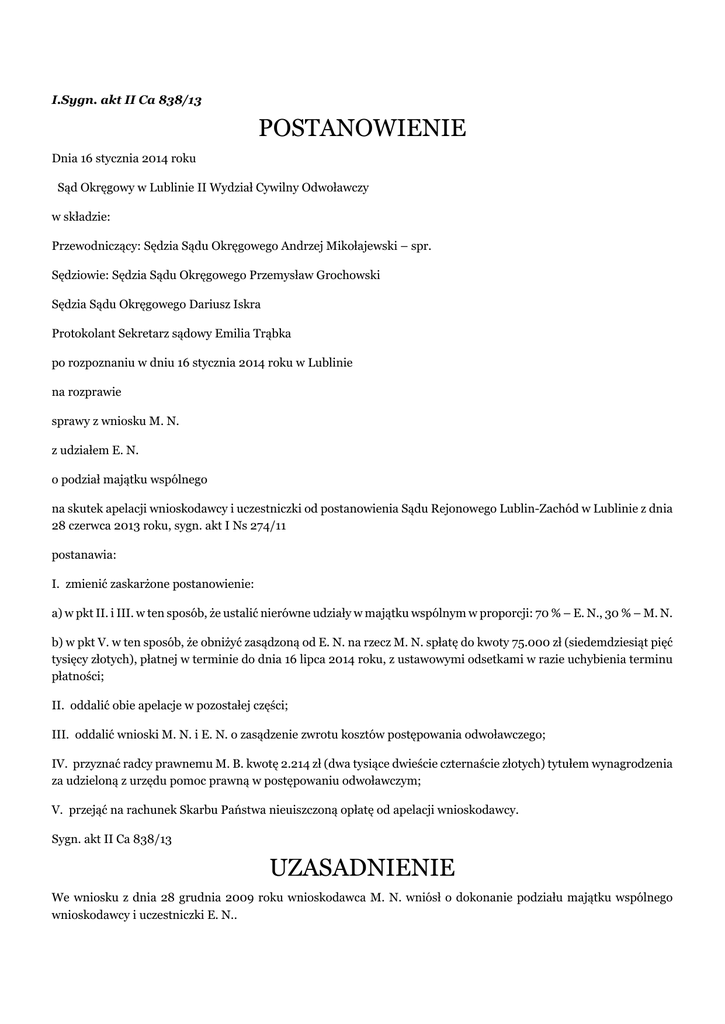 I.Sygn. akt II Ca 838/13

POSTANOWIENIE

Dnia 16 stycznia 2014 roku

Sąd Okręgowy w Lublinie II Wydział Cywilny Odwoławczy

w składzie:

Przewodniczący: Sędzia Sądu Okręgowego Andrzej Mikołajewski – spr.

Sędziowie: Sędzia Sądu Okręgowego Przemysław Grochowski

Sędzia Sądu Okręgowego Dariusz Iskra

Protokolant Sekretarz sądowy Emilia Trąbka

po rozpoznaniu w dniu 16 stycznia 2014 roku w Lublinie

na rozprawie

sprawy z wniosku M. N.

z udziałem E. N.

o podział majątku wspólnego

na skutek apelacji wnioskodawcy i uczestniczki od postanowienia Sądu Rejonowego Lublin-Zachód w Lublinie z dnia 28 czerwca 2013 roku, sygn. akt I Ns 274/11

postanawia:

I. zmienić zaskarżone postanowienie:

a) w pkt II. i III. w ten sposób, że ustalić nierówne udziały w majątku wspólnym w proporcji: 70 % – E. N., 30 % – M. N.

b) w pkt V. w ten sposób, że obniżyć zasądzoną od E. N. na rzecz M. N. spłatę do kwoty 75.000 zł (siedemdziesiąt pięć tysięcy złotych), płatnej w terminie do dnia 16 lipca 2014 roku, z ustawowymi odsetkami w razie uchybienia terminu płatności;

II. oddalić obie apelacje w pozostałej części;

III. oddalić wnioski M. N. i E. N. o zasądzenie zwrotu kosztów postępowania odwoławczego;

IV. przyznać radcy prawnemu M. B. kwotę 2.214 zł (dwa tysiące dwieście czternaście złotych) tytułem wynagrodzenia za udzieloną z urzędu pomoc prawną w postępowaniu odwoławczym;

V. przejąć na rachunek Skarbu Państwa nieuiszczoną opłatę od apelacji wnioskodawcy.

Sygn. akt II Ca 838/13

UZASADNIENIE

We wniosku z dnia 28 grudnia 2009 roku wnioskodawca M. N. wniósł o dokonanie podziału majątku wspólnego wnioskodawcy i uczestniczki E. N..